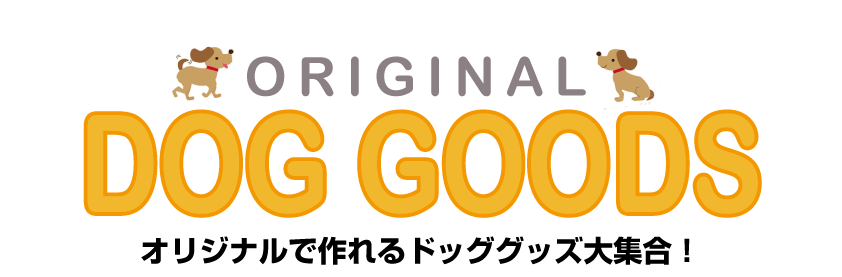 ORIGINAL
DOG GOODS
オリジナルで作れるドッググッズ大集合！